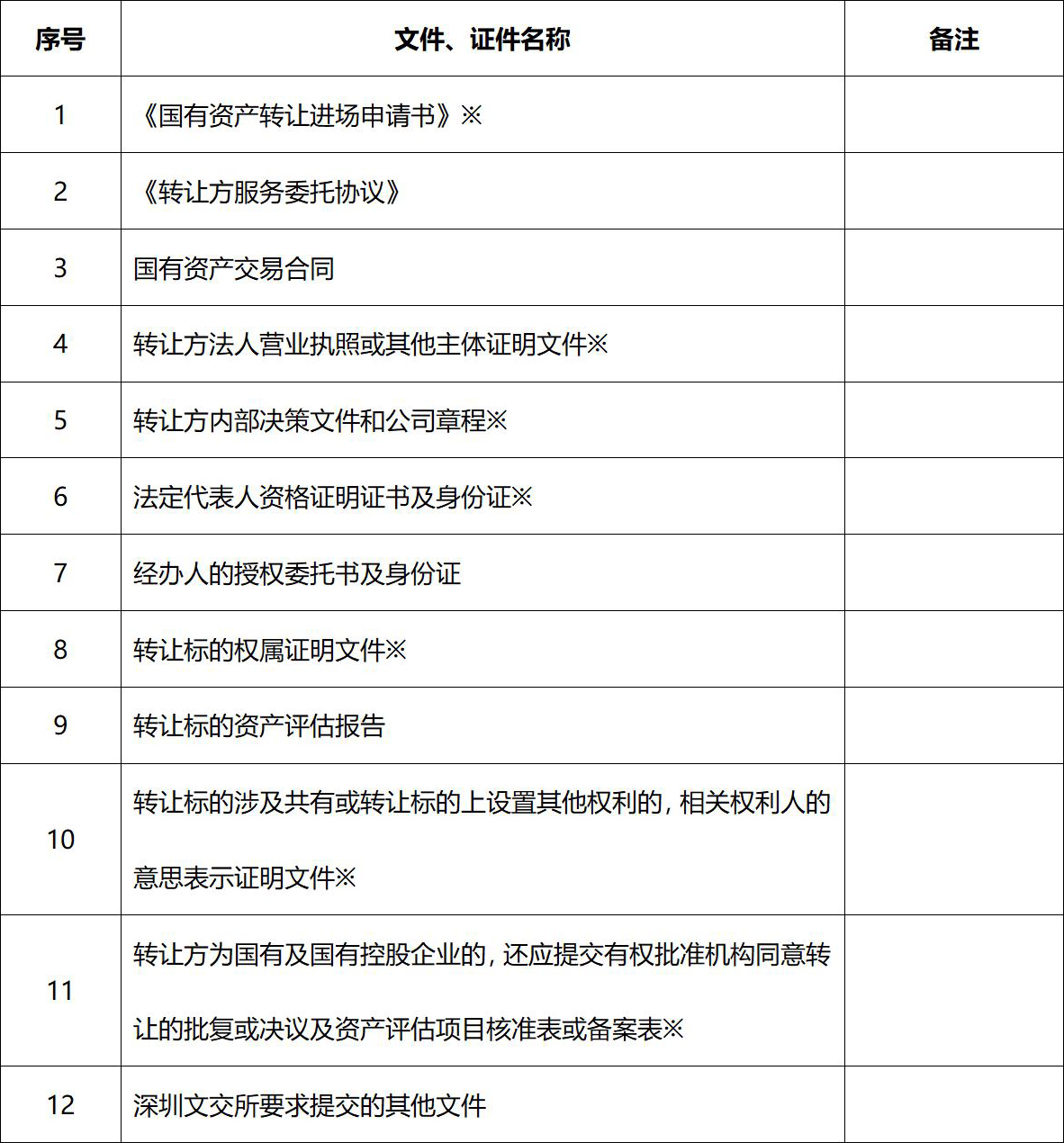 | 序号 | 文件、证件名称 | 备注 |
|---|---|---|
| 1 | 《国有资产转让进场申请书》※ |  |
| 2 | 《转让方服务委托协议》 |  |
| 3 | 国有资产交易合同 |  |
| 4 | 转让方法人营业执照或其他主体证明文件※ |  |
| 5 | 转让方内部决策文件和公司章程※ |  |
| 6 | 法定代表人资格证明证书及身份证※ |  |
| 7 | 经办人的授权委托书及身份证 |  |
| 8 | 转让标的权属证明文件※ |  |
| 9 | 转让标的资产评估报告 |  |
| 10 | 转让标的涉及共有或转让标的上设置其他权利的，相关权利人的意思表示证明文件※ |  |
| 11 | 转让方为国有及国有控股企业的，还应提交有权批准机构同意转让的批复或决议及资产评估项目核准表或备案表※ |  |
| 12 | 深圳文交所要求提交的其他文件 |  |